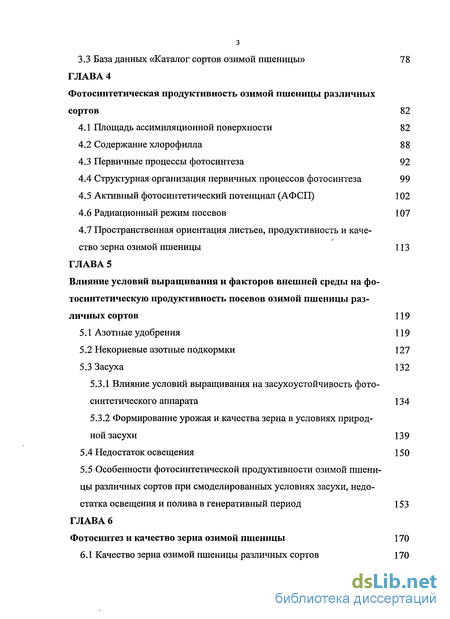 3

3.3 База данных «Каталог сортов озимой пшеницы» 78

ГЛАВА 4

Фотосинтетическая продуктивность озимой пшеницы различных сортов 82

4.1 Площадь ассимиляционной поверхности 82

4.2 Содержание хлорофилла 88

4.3 Первичные процессы фотосинтеза 92

4.4 Структурная организация первичных процессов фотосинтеза 99

4.5 Активный фотосинтетический потенциал (АФСП) 102

4.6 Радиационный режим посевов 107

4.7 Пространственная ориентация листьев, продуктивность и качество зерна озимой пшеницы 113

ГЛАВА 5

Влияние условий выращивания и факторов внешней среды на фотосинтетическую продуктивность посевов озимой пшеницы различных сортов 119

5.1 Азотные удобрения 119

5.2 Некорневые азотные подкормки 127

5.3 Засуха 132

5.3.1 Влияние условий выращивания на засухоустойчивость фотосинтетического аппарата 134

5.3.2 Формирование урожая и качества зерна в условиях природной засухи 139

5.4 Недостаток освещения 150

5.5 Особенности фотосинтетической продуктивности озимой пшеницы различных сортов при смоделированных условиях засухи, недостатка освещения и полива в генеративный период 153

ГЛАВА 6

Фотосинтез и качество зерна озимой пшеницы 170

6.1 Качество зерна озимой пшеницы различных сортов 170

dsLib.net
библиотека диссертаций